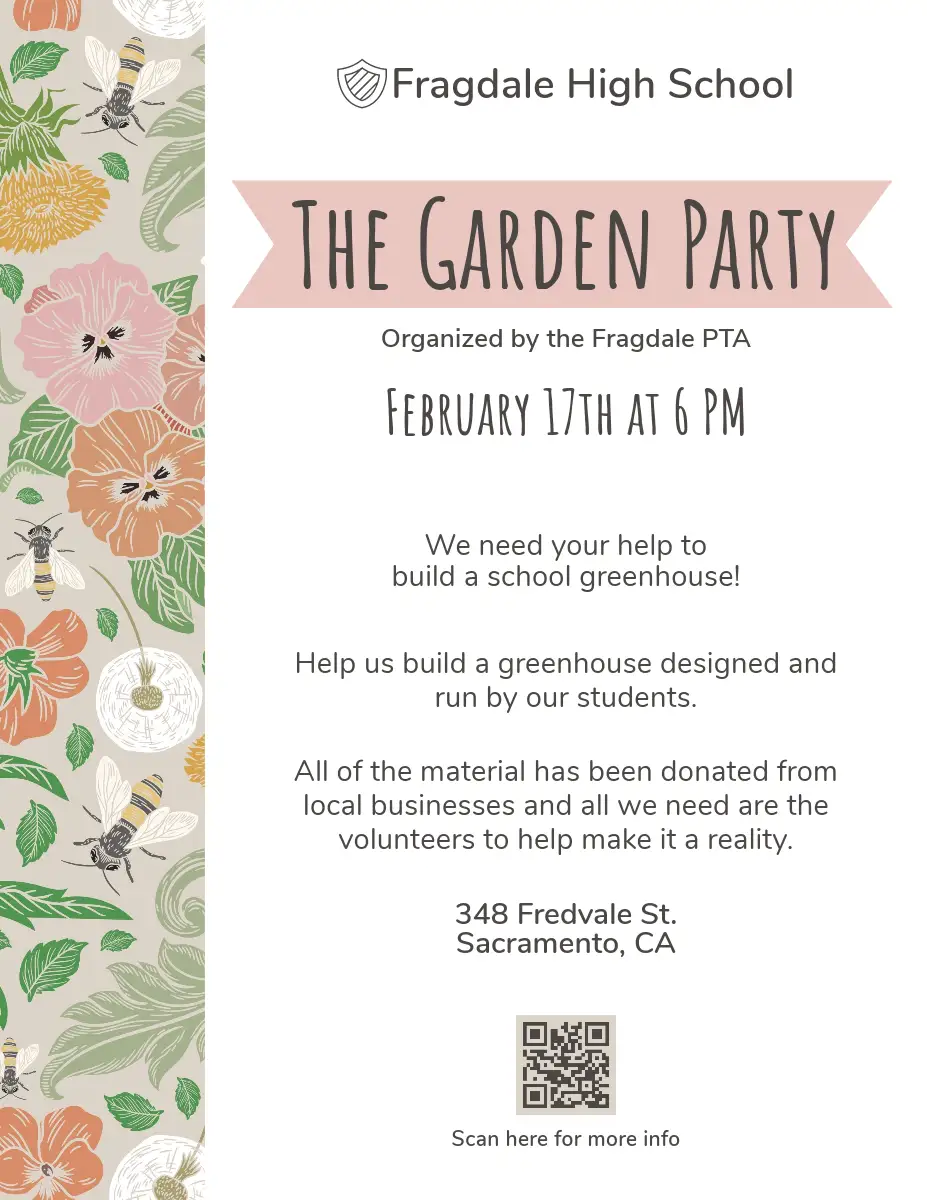 Fragdale High School

THE GARDEN PARTY

Organized by the Fragdale PTA

FEBRUARY 17TH AT 6 PM

We need your help to build a school greenhouse!

Help us build a greenhouse designed and run by our students.

All of the material has been donated from local businesses and all we need are the volunteers to help make it a reality.

348 Fredvale St.
Sacramento, CA

Scan here for more info